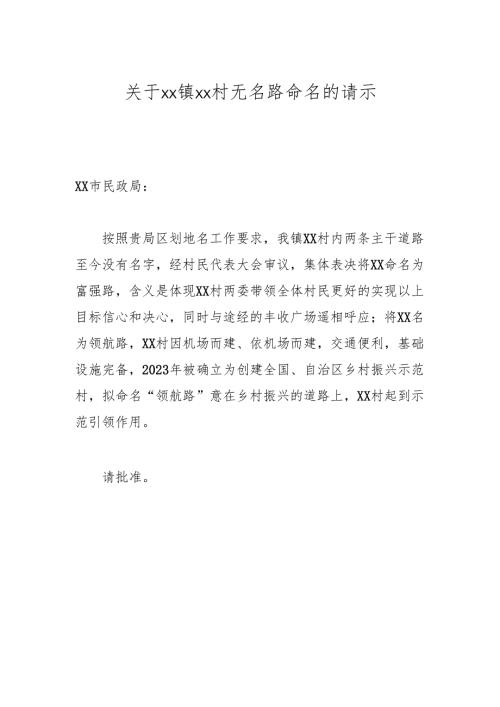 关于xx镇xx村无名路命名的请示

XX市民政局：

按照贵局区划地名工作要求，我镇XX村内两条主干道路至今没有名字，经村民代表大会审议，集体表决将XX命名为富强路，含义是体现XX村两委带领全体村民更好的实现以上目标信心和决心，同时与途经的丰收广场遥相呼应；将XX名为领航路，XX村因机场而建、依机场而建，交通便利，基础设施完备，2023年被确立为创建全国、自治区乡村振兴示范村，拟命名“领航路”意在乡村振兴的道路上，XX村起到示范引领作用。

请批准。